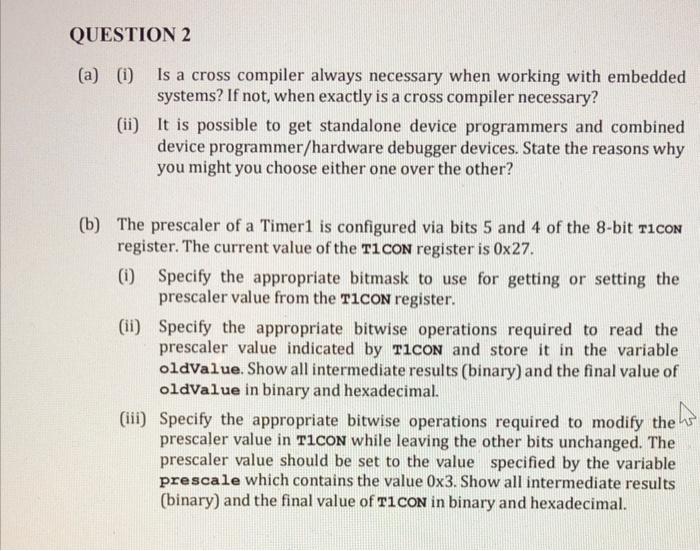 QUESTION 2

(a) (i) Is a cross compiler always necessary when working with embedded systems? If not, when exactly is a cross compiler necessary?

(ii) It is possible to get standalone device programmers and combined device programmer/hardware debugger devices. State the reasons why you might you choose either one over the other?

(b) The prescaler of a Timer1 is configured via bits 5 and 4 of the 8-bit T1CON register. The current value of the T1CON register is 0x27.

(i) Specify the appropriate bitmask to use for getting or setting the prescaler value from the T1CON register.

(ii) Specify the appropriate bitwise operations required to read the prescaler value indicated by T1CON and store it in the variable oldValue. Show all intermediate results (binary) and the final value of oldValue in binary and hexadecimal.

(iii) Specify the appropriate bitwise operations required to modify the prescaler value in T1CON while leaving the other bits unchanged. The prescaler value should be set to the value specified by the variable prescale which contains the value 0x3. Show all intermediate results (binary) and the final value of T1CON in binary and hexadecimal.